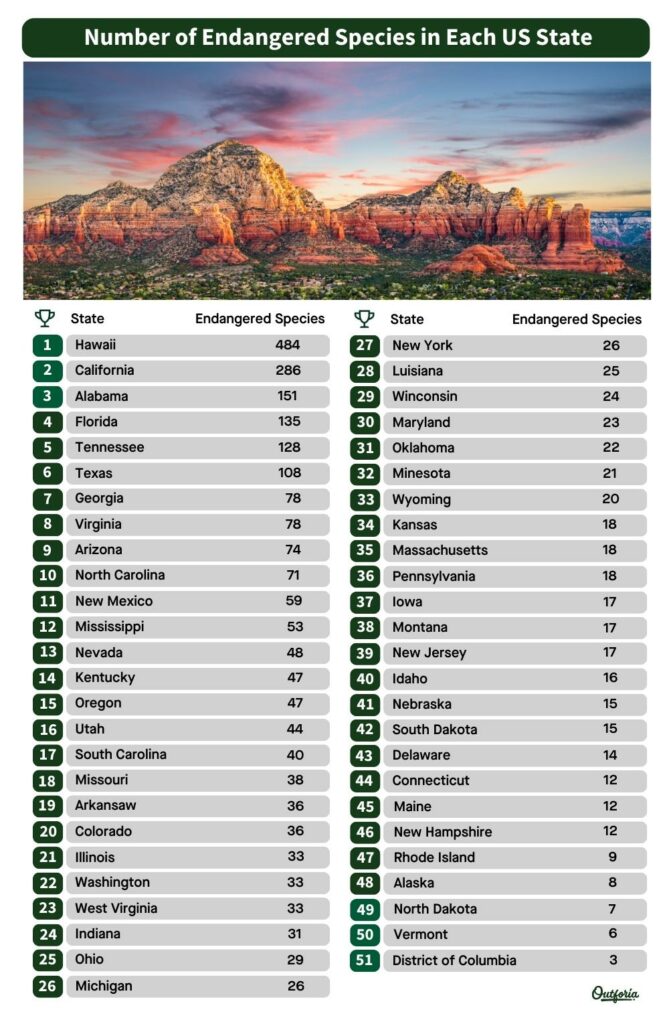 Number of Endangered Species in Each US State

| | State | Endangered Species |
|---|---|---|
| 1 | Hawaii | 484 |
| 2 | California | 286 |
| 3 | Alabama | 151 |
| 4 | Florida | 135 |
| 5 | Tennessee | 128 |
| 6 | Texas | 108 |
| 7 | Georgia | 78 |
| 8 | Virginia | 78 |
| 9 | Arizona | 74 |
| 10 | North Carolina | 71 |
| 11 | New Mexico | 59 |
| 12 | Mississippi | 53 |
| 13 | Nevada | 48 |
| 14 | Kentucky | 47 |
| 15 | Oregon | 47 |
| 16 | Utah | 44 |
| 17 | South Carolina | 40 |
| 18 | Missouri | 38 |
| 19 | Arkansaw | 36 |
| 20 | Colorado | 36 |
| 21 | Illinois | 33 |
| 22 | Washington | 33 |
| 23 | West Virginia | 33 |
| 24 | Indiana | 31 |
| 25 | Ohio | 29 |
| 26 | Michigan | 26 |

| | State | Endangered Species |
|---|---|---|
| 27 | New York | 26 |
| 28 | Luisiana | 25 |
| 29 | Winconsin | 24 |
| 30 | Maryland | 23 |
| 31 | Oklahoma | 22 |
| 32 | Minesota | 21 |
| 33 | Wyoming | 20 |
| 34 | Kansas | 18 |
| 35 | Massachusetts | 18 |
| 36 | Pennsylvania | 18 |
| 37 | Iowa | 17 |
| 38 | Montana | 17 |
| 39 | New Jersey | 17 |
| 40 | Idaho | 16 |
| 41 | Nebraska | 15 |
| 42 | South Dakota | 15 |
| 43 | Delaware | 14 |
| 44 | Connecticut | 12 |
| 45 | Maine | 12 |
| 46 | New Hampshire | 12 |
| 47 | Rhode Island | 9 |
| 48 | Alaska | 8 |
| 49 | North Dakota | 7 |
| 50 | Vermont | 6 |
| 51 | District of Columbia | 3 |

Outforia